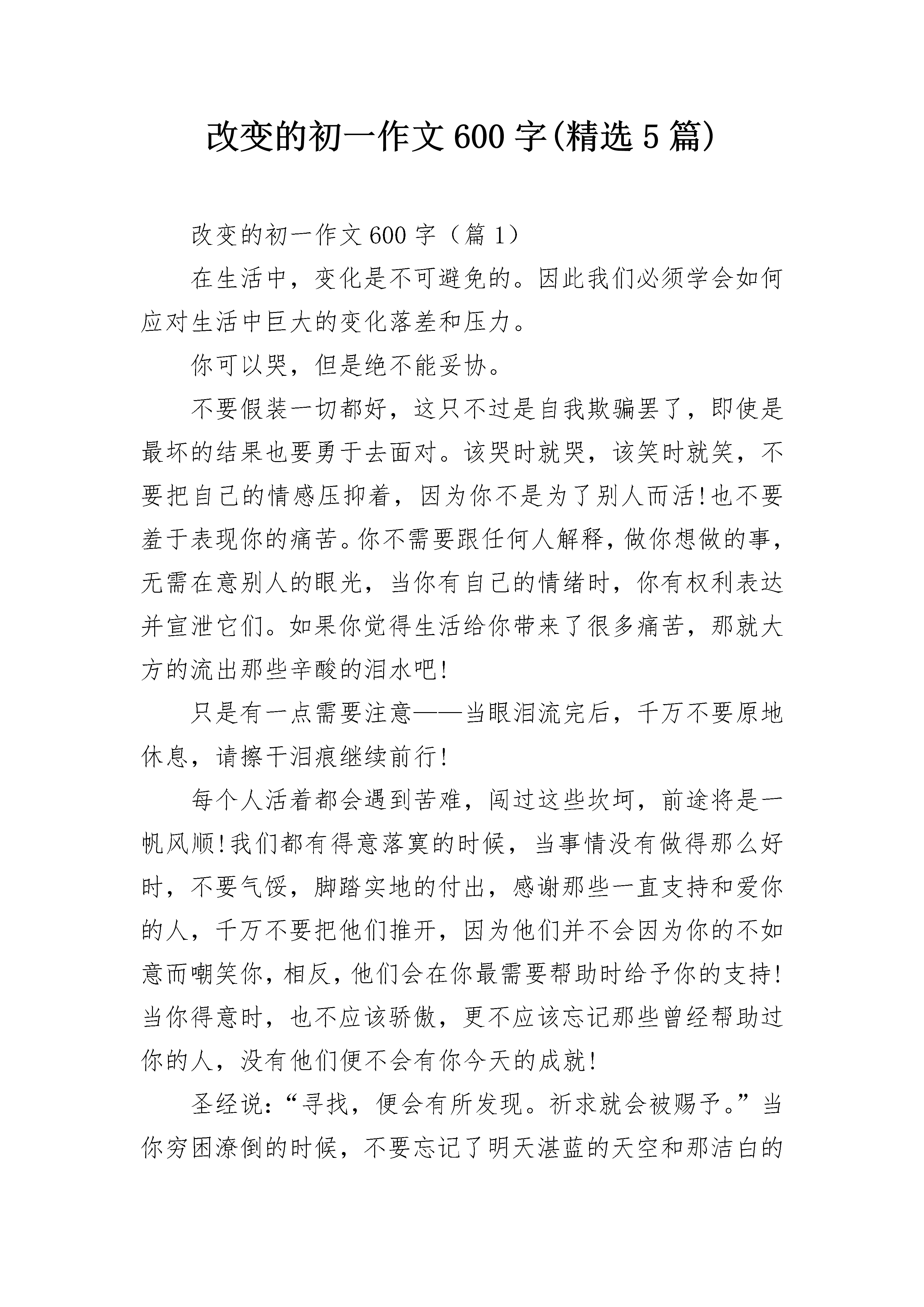 改变的初一作文600字(精选5篇)

改变的初一作文600字（篇1）

在生活中，变化是不可避免的。因此我们必须学会如何应对生活中巨大的变化落差和压力。

你可以哭，但是绝不能妥协。

不要假装一切都好，这只不过是自我欺骗罢了，即使是最坏的结果也要勇于去面对。该哭时就哭，该笑时就笑，不要把自己的情感压抑着，因为你不是为了别人而活!也不要羞于表现你的痛苦。你不需要跟任何人解释，做你想做的事，无需在意别人的眼光，当你有自己的情绪时，你有权利表达并宣泄它们。如果你觉得生活给你带来了很多痛苦，那就大方的流出那些辛酸的泪水吧!

只是有一点需要注意——当眼泪流完后，千万不要原地休息，请擦干泪痕继续前行!

每个人活着都会遇到苦难，闯过这些坎坷，前途将是一帆风顺!我们都有得意落寞的时候，当事情没有做得那么好时，不要气馁，脚踏实地的付出，感谢那些一直支持和爱你的人，千万不要把他们推开，因为他们并不会因为你的不如意而嘲笑你，相反，他们会在你最需要帮助时给予你的支持!当你得意时，也不应该骄傲，更不应该忘记那些曾经帮助过你的人，没有他们便不会有你今天的成就!

圣经说：“寻找，便会有所发现。祈求就会被赐予。”当你穷困潦倒的时候，不要忘记了明天湛蓝的天空和那洁白的